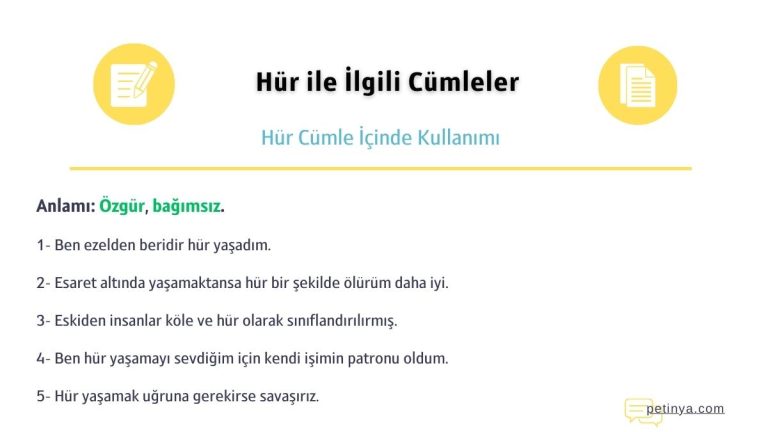 Hür ile İlgili Cümleler

Hür Cümle İçinde Kullanımı

Anlamı: Özgür, bağımsız.

1- Ben ezelden beridir hür yaşadım.

2- Esaret altında yaşamaktansa hür bir şekilde ölürüm daha iyi.

3- Eskiden insanlar köle ve hür olarak sınıflandırılırmış.

4- Ben hür yaşamayı sevdiğim için kendi işimin patronu oldum.

5- Hür yaşamak uğruna gerekirse savaşırız.

petinya.com